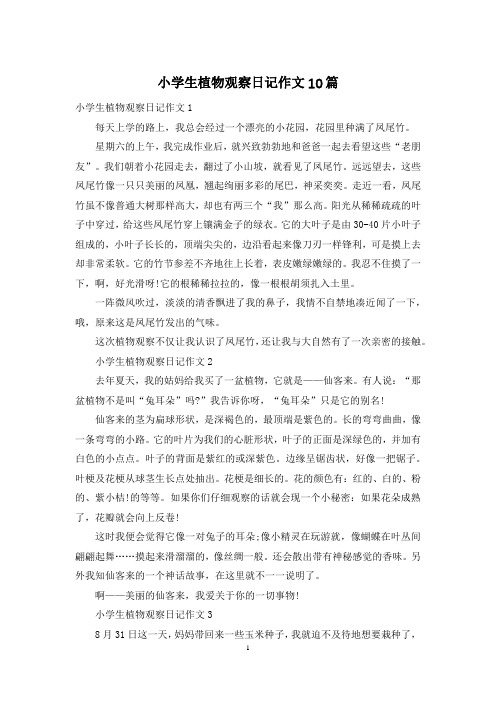 小学生植物观察日记作文10篇

小学生植物观察日记作文1

每天上学的路上，我总会经过一个漂亮的小花园，花园里种满了凤尾竹。

星期六的上午，我完成作业后，就兴致勃勃地和爸爸一起去看望这些“老朋友”。我们朝着小花园走去，翻过了小山坡，就看见了凤尾竹。远远望去，这些凤尾竹像一只只美丽的凤凰，翘起绚丽多彩的尾巴，神采奕奕。走近一看，凤尾竹虽不像普通大树那样高大，却也有两三个“我”那么高。阳光从稀稀疏疏的叶子中穿过，给这些凤尾竹穿上镶满金子的绿衣。它的大叶子是由30-40片小叶子组成的，小叶子长长的，顶端尖尖的，边沿看起来像刀刃一样锋利，可是摸上去却非常柔软。它的竹节参差不齐地往上长着，表皮嫩绿嫩绿的。我忍不住摸了一下，啊，好光滑呀!它的根稀稀拉拉的，像一根根胡须扎入土里。

一阵微风吹过，淡淡的清香飘进了我的鼻子，我情不自禁地凑近闻了一下，哦，原来这是凤尾竹发出的气味。

这次植物观察不仅让我认识了凤尾竹，还让我与大自然有了一次亲密的接触。

小学生植物观察日记作文2

去年夏天，我的姑妈给我买了一盆植物，它就是——仙客来。有人说：“那盆植物不是叫“兔耳朵”吗?”我告诉你呀，“兔耳朵”只是它的别名!

仙客来的茎为扁球形状，是深褐色的，最顶端是紫色的。长的弯弯曲曲，像一条弯弯的小路。它的叶片为我们的心脏形状，叶子的正面是深绿色的，并加有白色的小点点。叶子的背面是紫红的或深紫色。边缘呈锯齿状，好像一把锯子。叶梗及花梗从球茎生长点处抽出。花梗是细长的。花的颜色有：红的、白的、粉的、紫小桔!的等等。如果你们仔细观察的话就会现一个小秘密：如果花朵成熟了，花瓣就会向上反卷!

这时我便会觉得它像一对兔子的耳朵;像小精灵在玩游戏，像蝴蝶在叶丛间翩翩起舞……摸起来滑溜溜的，像丝绸一般。还会散出带有神秘感觉的香味。另外我知仙客来的一个神话故事，在这里就不一一说明了。

啊——美丽的仙客来，我爱关于你的一切事物!

小学生植物观察日记作文3

8月31日这一天，妈妈带回来一些玉米种子，我就迫不及待地想要栽种了，

1